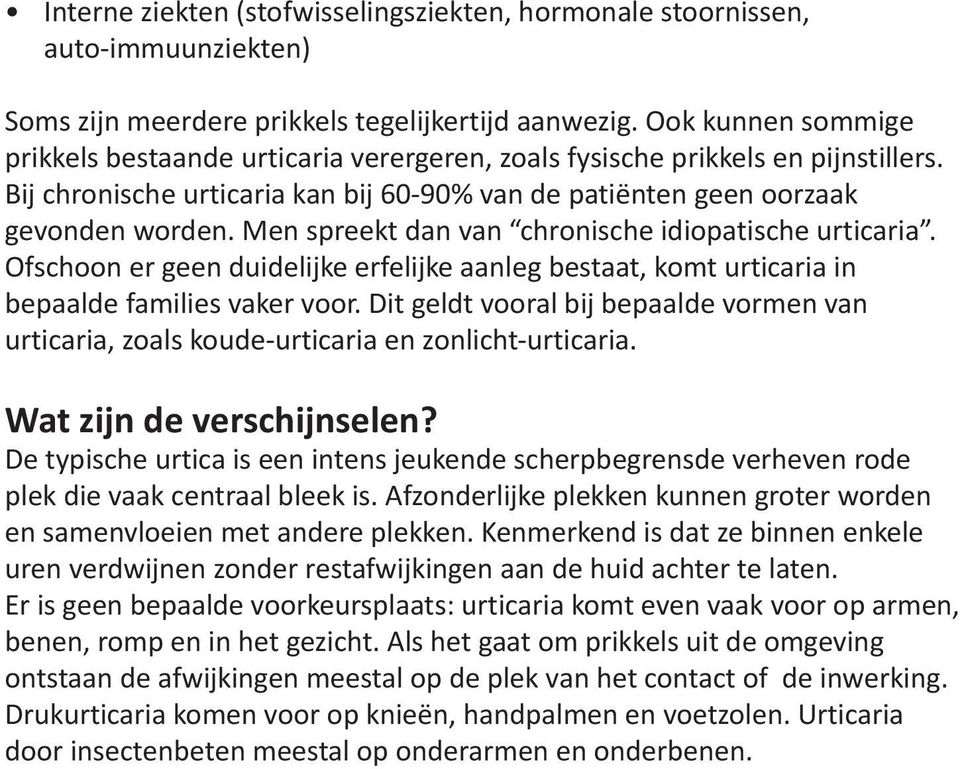 • Interne ziekten (stofwisselingsziekten, hormonale stoornissen, auto-immuunziekten)

Soms zijn meerdere prikkels tegelijkertijd aanwezig. Ook kunnen sommige prikkels bestaande urticaria verergeren, zoals fysische prikkels en pijnstillers. Bij chronische urticaria kan bij 60-90% van de patiënten geen oorzaak gevonden worden. Men spreekt dan van “chronische idiopatische urticaria”. Ofschoon er geen duidelijke erfelijke aanleg bestaat, komt urticaria in bepaalde families vaker voor. Dit geldt vooral bij bepaalde vormen van urticaria, zoals koude-urticaria en zonlicht-urticaria.

Wat zijn de verschijnselen?
De typische urtica is een intens jeukende scherpbegrensde verheven rode plek die vaak centraal bleek is. Afzonderlijke plekken kunnen groter worden en samenvloeien met andere plekken. Kenmerkend is dat ze binnen enkele uren verdwijnen zonder restafwijkingen aan de huid achter te laten.
Er is geen bepaalde voorkeursplaats: urticaria komt even vaak voor op armen, benen, romp en in het gezicht. Als het gaat om prikkels uit de omgeving ontstaan de afwijkingen meestal op de plek van het contact of de inwerking. Drukurticaria komen voor op knieën, handpalmen en voetzolen. Urticaria door insectenbeten meestal op onderarmen en onderbenen.